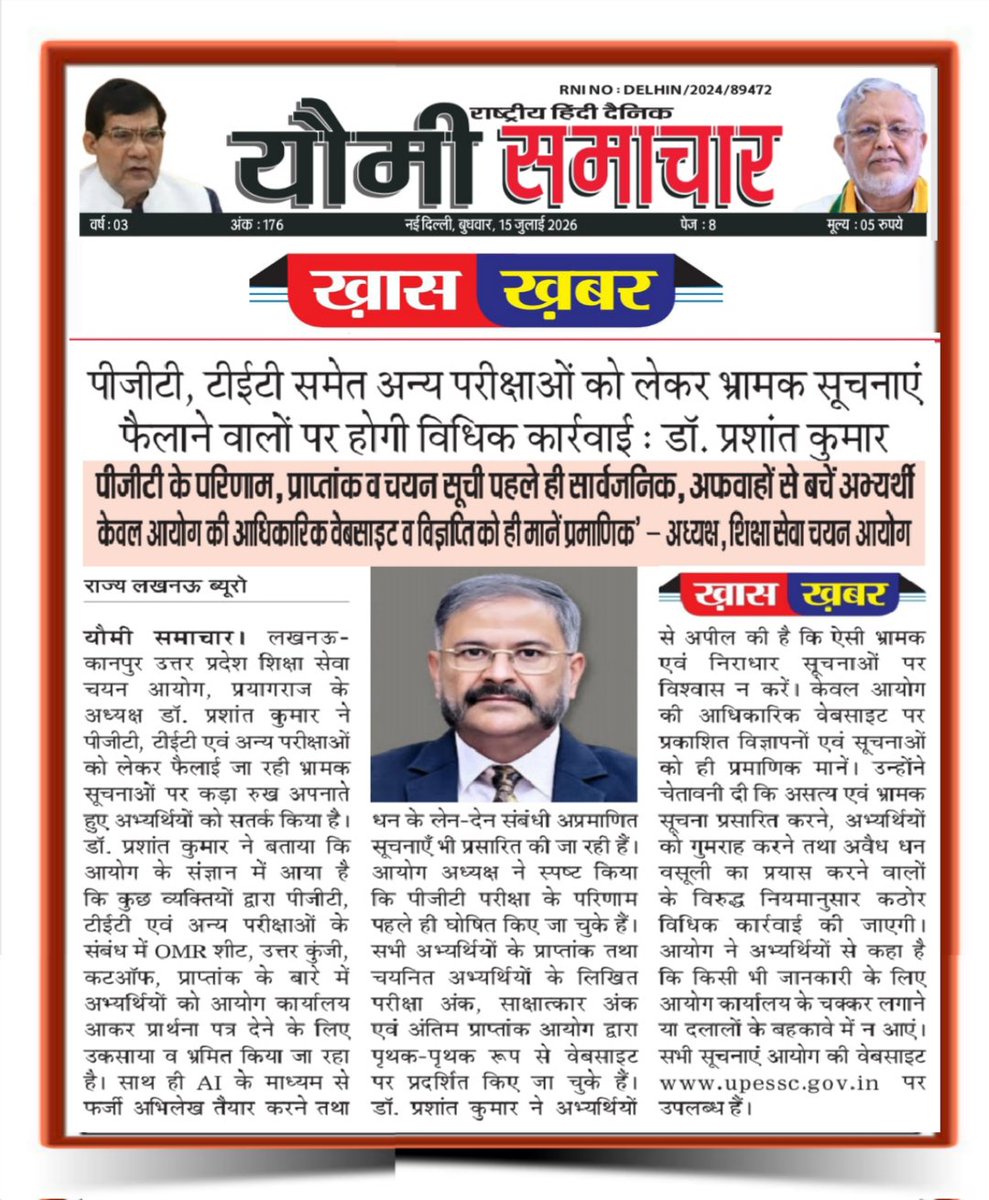 RNI NO : DELHIN/2024/89472

राष्ट्रीय हिंदी दैनिक
यौमी समाचार

वर्ष : 03 अंक : 176 नई दिल्ली, बुधवार, 15 जुलाई 2026 पेज : 8 मूल्य : 05 रुपये

ख़ास ख़बर

पीजीटी, टीईटी समेत अन्य परीक्षाओं को लेकर भ्रामक सूचनाएं फैलाने वालों पर होगी विधिक कार्रवाई : डॉ. प्रशांत कुमार

पीजीटी के परिणाम, प्राप्तांक व चयन सूची पहले ही सार्वजनिक, अफवाहों से बचें अभ्यर्थी

केवल आयोग की आधिकारिक वेबसाइट व विज्ञप्ति को ही मानें प्रमाणिक' – अध्यक्ष, शिक्षा सेवा चयन आयोग

राज्य लखनऊ ब्यूरो

यौमी समाचार। लखनऊ-कानपुर उत्तर प्रदेश शिक्षा सेवा चयन आयोग, प्रयागराज के अध्यक्ष डॉ. प्रशांत कुमार ने पीजीटी, टीईटी एवं अन्य परीक्षाओं को लेकर फैलाई जा रही भ्रामक सूचनाओं पर कड़ा रुख अपनाते हुए अभ्यर्थियों को सतर्क किया है। डॉ. प्रशांत कुमार ने बताया कि आयोग के संज्ञान में आया है कि कुछ व्यक्तियों द्वारा पीजीटी, टीईटी एवं अन्य परीक्षाओं के संबंध में OMR शीट, उत्तर कुंजी, कटऑफ, प्राप्तांक के बारे में अभ्यर्थियों को आयोग कार्यालय आकर प्रार्थना पत्र देने के लिए उकसाया व भ्रमित किया जा रहा है। साथ ही AI के माध्यम से फर्जी अभिलेख तैयार करने तथा धन के लेन-देन संबंधी अप्रमाणित सूचनाएँ भी प्रसारित की जा रही हैं। आयोग अध्यक्ष ने स्पष्ट किया कि पीजीटी परीक्षा के परिणाम पहले ही घोषित किए जा चुके हैं। सभी अभ्यर्थियों के प्राप्तांक तथा चयनित अभ्यर्थियों के लिखित परीक्षा अंक, साक्षात्कार अंक एवं अंतिम प्राप्तांक आयोग द्वारा पृथक-पृथक रूप से वेबसाइट पर प्रदर्शित किए जा चुके हैं। डॉ. प्रशांत कुमार ने अभ्यर्थियों

ख़ास ख़बर

से अपील की है कि ऐसी भ्रामक एवं निराधार सूचनाओं पर विश्वास न करें। केवल आयोग की आधिकारिक वेबसाइट पर प्रकाशित विज्ञापनों एवं सूचनाओं को ही प्रमाणिक मानें। उन्होंने चेतावनी दी कि असत्य एवं भ्रामक सूचना प्रसारित करने, अभ्यर्थियों को गुमराह करने तथा अवैध धन वसूली का प्रयास करने वालों के विरुद्ध नियमानुसार कठोर विधिक कार्रवाई की जाएगी। आयोग ने अभ्यर्थियों से कहा है कि किसी भी जानकारी के लिए आयोग कार्यालय के चक्कर लगाने या दलालों के बहकावे में न आएं। सभी सूचनाएं आयोग की वेबसाइट www.upessc.gov.in पर उपलब्ध हैं।